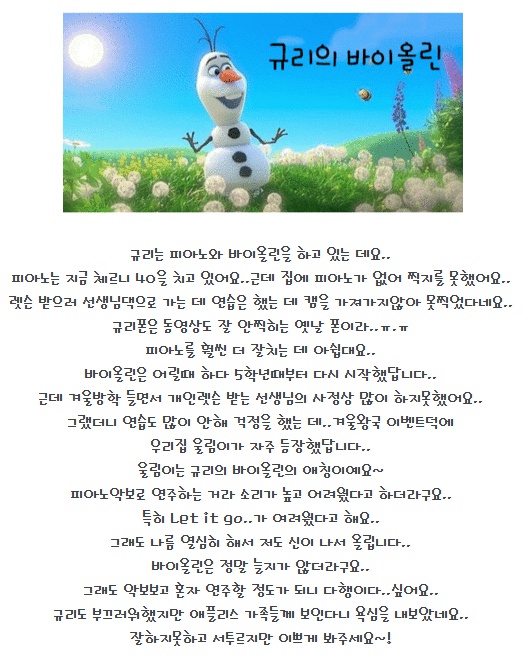 규리의 바이올린

규리는 피아노와 바이올린을 하고 있는 데요..
피아노는 지금 체르니 40을 치고 있어요..근데 집에 피아노가 없어 찍지를 못했어요..
렛슨 받으러 선생님댁으로 가는 데 연습은 했는 데 캠을 가져가지않아 못찍었다네요..
규리폰은 동영상도 잘 안찍히는 옛날 폰이라..ㅠ.ㅠ
피아노를 훨씬 더 잘치는 데 아쉽대요..
바이올린은 어릴때 하다 5학년때부터 다시 시작했답니다..
근데 겨울방학 들면서 개인렛슨 받는 선생님의 사정상 많이 하지못했어요..
그랬더니 연습도 많이 안해 걱정을 했는 데..겨울왕국 이벤트덕에
우리집 울림이가 자주 등장했답니다..
울림이는 규리의 바이올린의 애칭이예요~
피아노악보로 연주하는 거라 소리가 높고 어려웠다고 하더라구요..
특히 Let it go..가 어려웠다고 해요..
그래도 나름 열심히 해서 저도 신이 나서 올립니다..
바이올린은 정말 늘지가 않더라구요..
그래도 악보보고 혼자 연주할 정도가 되니 다행이다..싶어요..
규리도 부끄러워했지만 애플리스 가족들께 보인다니 욕심을 내보았네요..
잘하지못하고 서투르지만 이쁘게 봐주세요~!